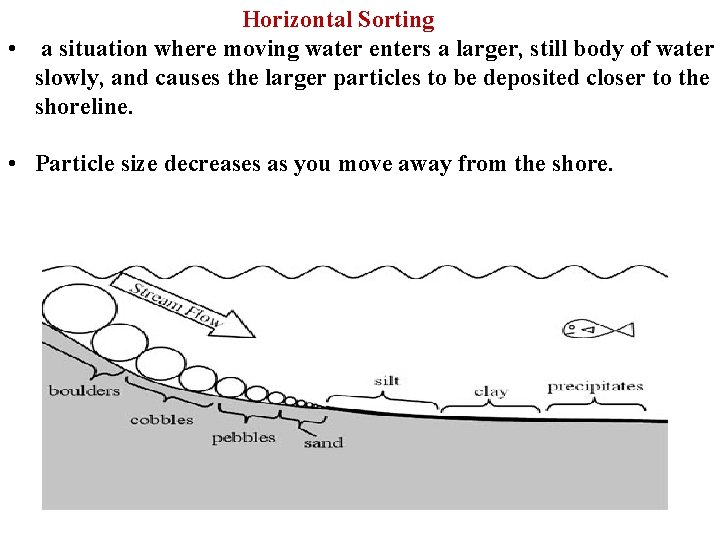 Horizontal Sorting

• a situation where moving water enters a larger, still body of water slowly, and causes the larger particles to be deposited closer to the shoreline.

• Particle size decreases as you move away from the shore.

Stream Flow

boulders

cobbles

pebbles

sand

silt

clay

precipitates